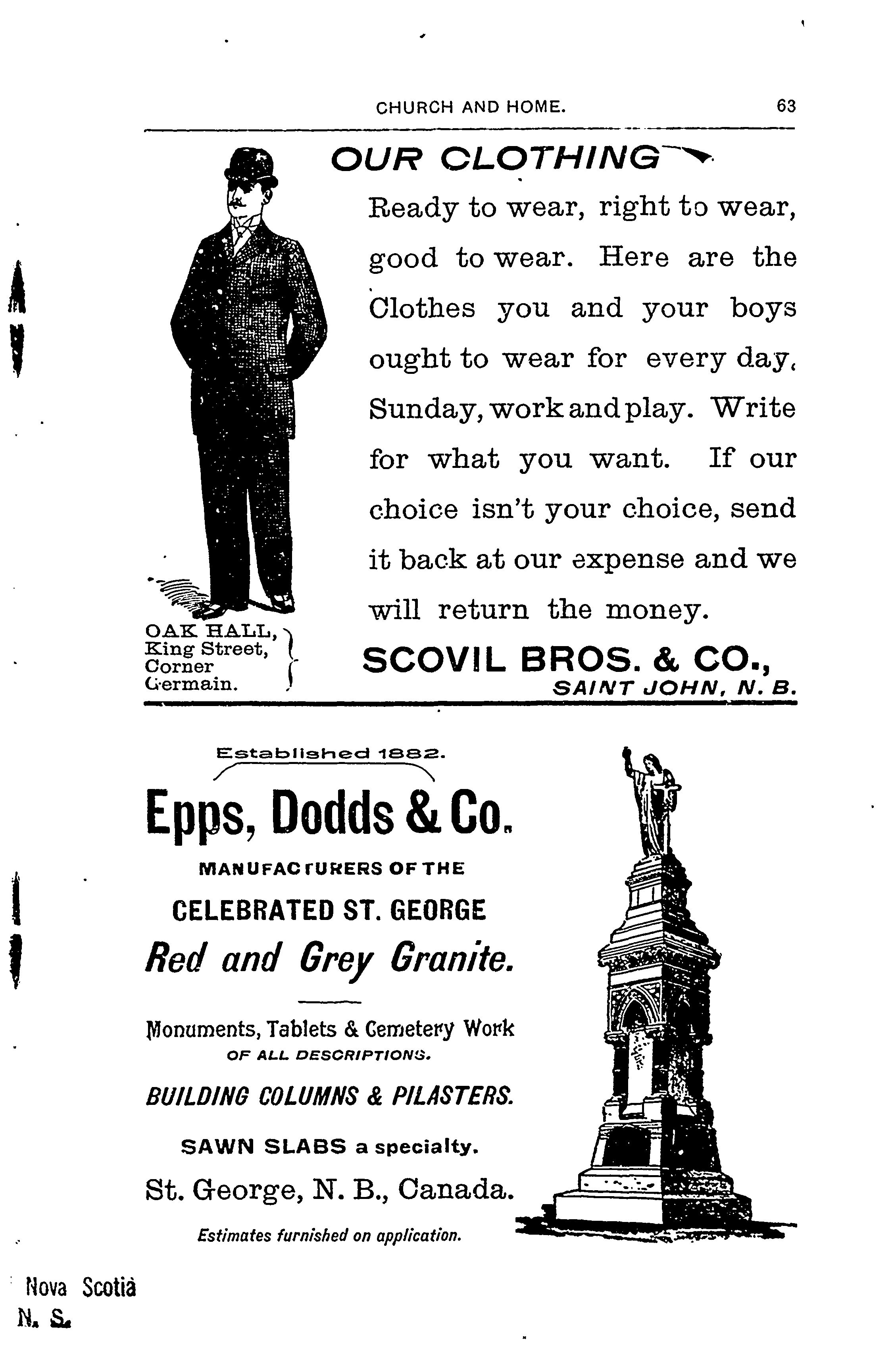 CHURCH AND HOME. 63

OUR CLOTHING

Ready to wear, right to wear, good to wear. Here are the Clothes you and your boys ought to wear for every day, Sunday, work and play. Write for what you want. If our choice isn't your choice, send it back at our expense and we will return the money.

OAK HALL, King Street, Corner Germain.

SCOVIL BROS. & CO., SAINT JOHN, N. B.

Established 1882.

Epps, Dodds & Co.

MANUFACTURERS OF THE

CELEBRATED ST. GEORGE

Red and Grey Granite.

Monuments, Tablets & Cemetery Work OF ALL DESCRIPTIONS.

BUILDING COLUMNS & PILASTERS.

SAWN SLABS a specialty.

St. George, N. B., Canada.

Estimates furnished on application.

Nova Scotia N. S.